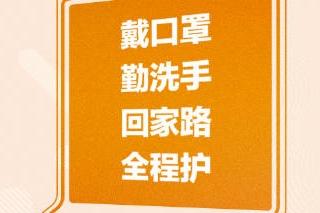 戴口罩
勤洗手
回家路
全程护